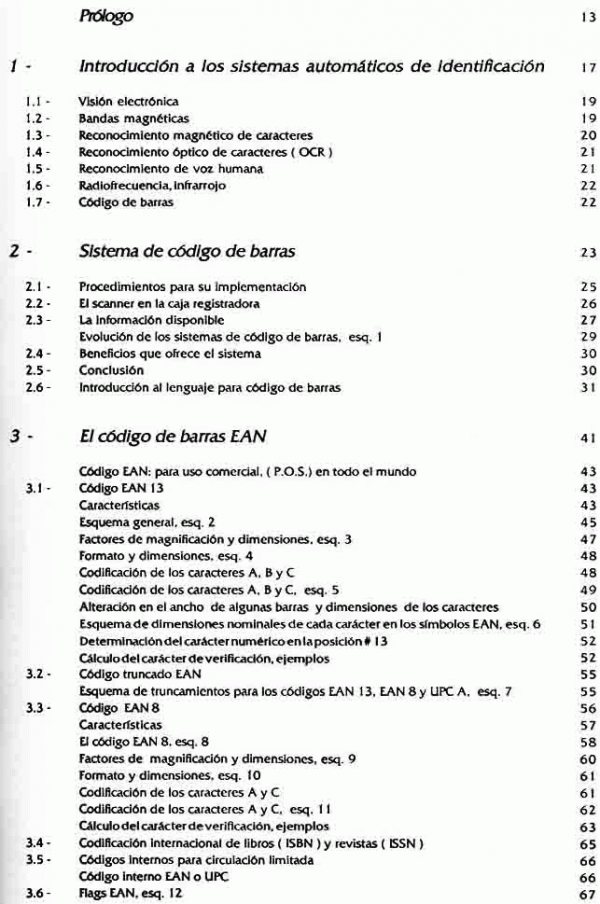 Prólogo 13

1 - Introducción a los sistemas automáticos de identificación 17

1.1 - Visión electrónica 19
1.2 - Bandas magnéticas 19
1.3 - Reconocimiento magnético de caracteres 20
1.4 - Reconocimiento óptico de caracteres ( OCR ) 21
1.5 - Reconocimiento de voz humana 21
1.6 - Radiofrecuencia, infrarrojo 22
1.7 - Código de barras 22

2 - Sistema de código de barras 23

2.1 - Procedimientos para su implementación 25
2.2 - El scanner en la caja registradora 26
2.3 - La información disponible 27
Evolución de los sistemas de código de barras, esq. 1 29
2.4 - Beneficios que ofrece el sistema 30
2.5 - Conclusión 30
2.6 - Introducción al lenguaje para código de barras 31

3 - El código de barras EAN 41

Código EAN: para uso comercial, ( P.O.S.) en todo el mundo 43
3.1 - Código EAN 13 43
Características 43
Esquema general, esq. 2 45
Factores de magnificación y dimensiones, esq. 3 47
Formato y dimensiones, esq. 4 48
Codificación de los caracteres A, B y C 48
Codificación de los caracteres A, B y C, esq. 5 49
Alteración en el ancho de algunas barras y dimensiones de los caracteres 50
Esquema de dimensiones nominales de cada carácter en los símbolos EAN, esq. 6 51
Determinación del carácter numérico en la posición # 13 52
Cálculo del carácter de verificación, ejemplos 52
3.2 - Código truncado EAN 55
Esquema de truncamientos para los códigos EAN 13, EAN 8 y UPC A, esq. 7 55
3.3 - Código EAN 8 56
Características 57
El código EAN 8, esq. 8 58
Factores de magnificación y dimensiones, esq. 9 60
Formato y dimensiones, esq. 10 61
Codificación de los caracteres A y C 61
Codificación de los caracteres A y C, esq. 11 62
Cálculo del carácter de verificación, ejemplos 63
3.4 - Codificación internacional de libros ( ISBN ) y revistas ( ISSN ) 65
3.5 - Códigos internos para circulación limitada 66
Código interno EAN o UPC 66
3.6 - Flags EAN, esq. 12 67